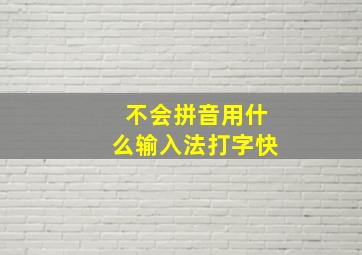 不会拼音用什么输入法打字快